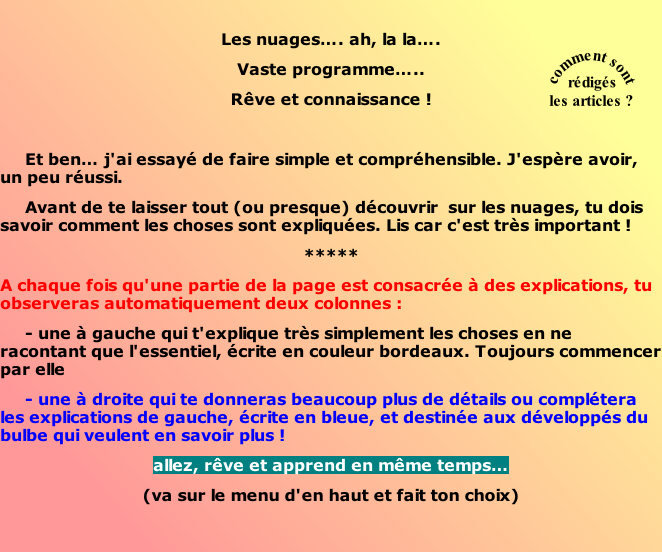 Les nuages.... ah, la la....

Vaste programme.....

Rêve et connaissance !

comment sont rédigés les articles ?

Et ben... j'ai essayé de faire simple et compréhensible. J'espère avoir, un peu réussi.

Avant de te laisser tout (ou presque) découvrir sur les nuages, tu dois savoir comment les choses sont expliquées. Lis car c'est très important !

*****

A chaque fois qu'une partie de la page est consacrée à des explications, tu observeras automatiquement deux colonnes :

- une à gauche qui t'explique très simplement les choses en ne racontant que l'essentiel, écrite en couleur bordeaux. Toujours commencer par elle

- une à droite qui te donneras beaucoup plus de détails ou complétera les explications de gauche, écrite en bleue, et destinée aux développés du bulbe qui veulent en savoir plus !

allez, rêve et apprend en même temps...

(va sur le menu d'en haut et fait ton choix)